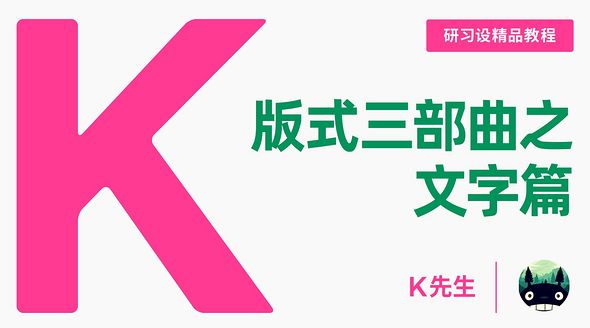 K

研习设精品教程

版式三部曲之
文字篇

K先生